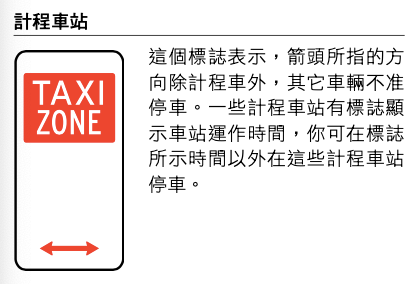 計程車站

TAXI ZONE

這個標誌表示，箭頭所指的方向除計程車外，其它車輛不准停車。一些計程車站有標誌顯示車站運作時間，你可在標誌所示時間以外在這些計程車站停車。